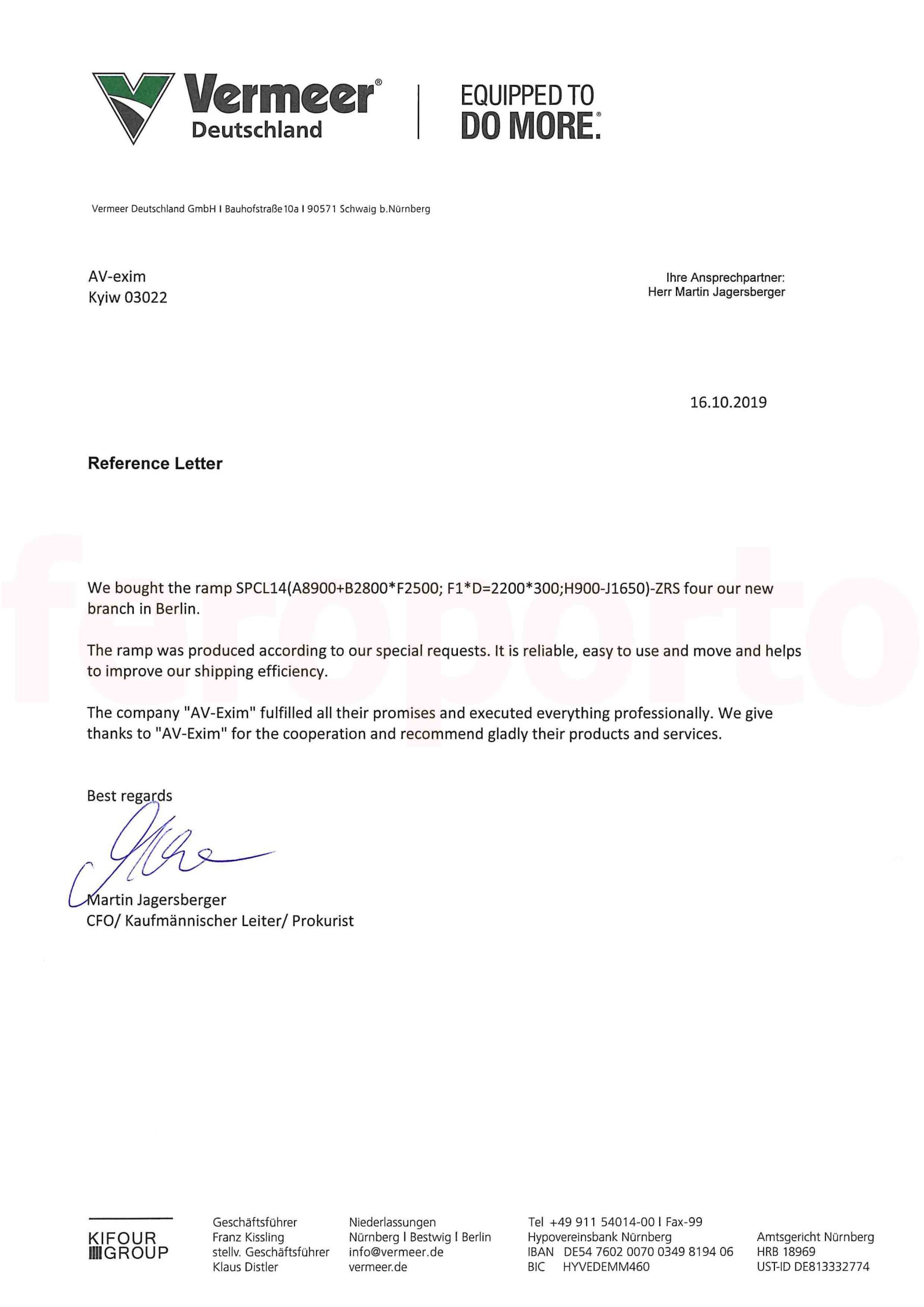 Vermeer® Deutschland

EQUIPPED TO DO MORE.®

Vermeer Deutschland GmbH I Bauhofstraße 10a I 90571 Schwaig b.Nürnberg

AV-exim
Kyiw 03022

Ihre Ansprechpartner:
Herr Martin Jagersberger

16.10.2019

Reference Letter

feroporto

We bought the ramp SPCL14(A8900+B2800*F2500; F1*D=2200*300;H900-J1650)-ZRS four our new branch in Berlin.

The ramp was produced according to our special requests. It is reliable, easy to use and move and helps to improve our shipping efficiency.

The company "AV-Exim" fulfilled all their promises and executed everything professionally. We give thanks to "AV-Exim" for the cooperation and recommend gladly their products and services.

Best regards

Martin Jagersberger
CFO/ Kaufmännischer Leiter/ Prokurist

KIFOUR GROUP

Geschäftsführer
Franz Kissling
stellv. Geschäftsführer
Klaus Distler

Niederlassungen
Nürnberg I Bestwig I Berlin
info@vermeer.de
vermeer.de

Tel +49 911 54014-00 I Fax-99
Hypovereinsbank Nürnberg
IBAN DE54 7602 0070 0349 8194 06
BIC HYVEDEMM460

Amtsgericht Nürnberg
HRB 18969
UST-ID DE813332774